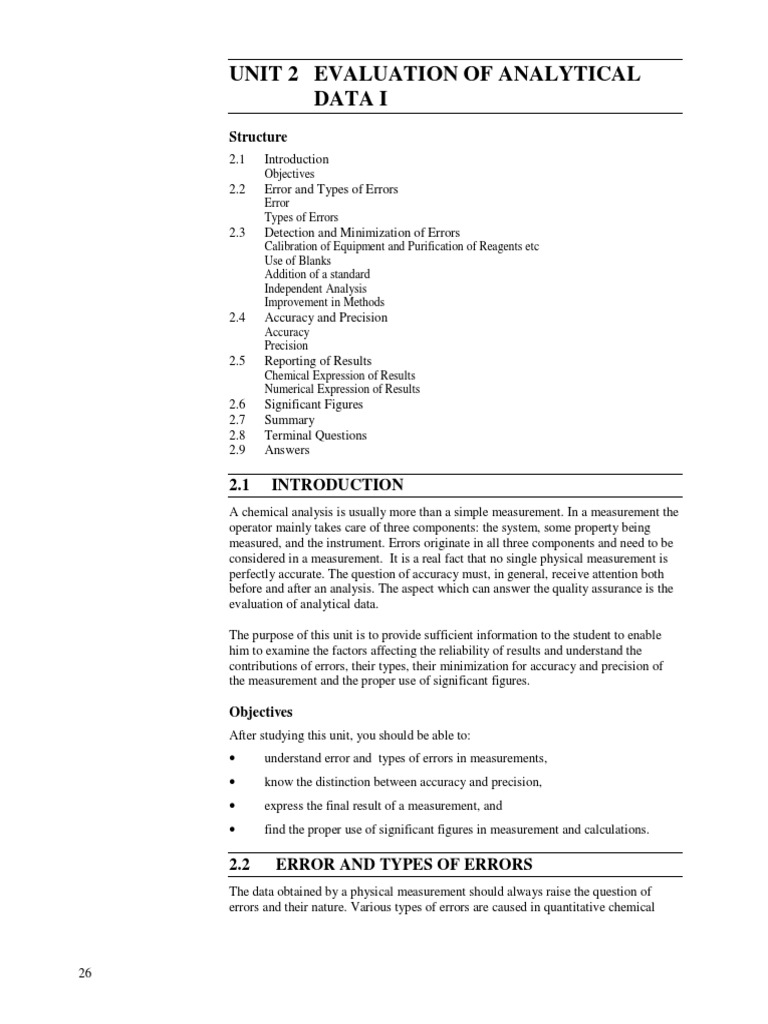 UNIT 2 EVALUATION OF ANALYTICAL DATA I

Structure

2.1 Introduction
Objectives
2.2 Error and Types of Errors
Error
Types of Errors
2.3 Detection and Minimization of Errors
Calibration of Equipment and Purification of Reagents etc
Use of Blanks
Addition of a standard
Independent Analysis
Improvement in Methods
2.4 Accuracy and Precision
Accuracy
Precision
2.5 Reporting of Results
Chemical Expression of Results
Numerical Expression of Results
2.6 Significant Figures
2.7 Summary
2.8 Terminal Questions
2.9 Answers

2.1 INTRODUCTION

A chemical analysis is usually more than a simple measurement. In a measurement the operator mainly takes care of three components: the system, some property being measured, and the instrument. Errors originate in all three components and need to be considered in a measurement. It is a real fact that no single physical measurement is perfectly accurate. The question of accuracy must, in general, receive attention both before and after an analysis. The aspect which can answer the quality assurance is the evaluation of analytical data.

The purpose of this unit is to provide sufficient information to the student to enable him to examine the factors affecting the reliability of results and understand the contributions of errors, their types, their minimization for accuracy and precision of the measurement and the proper use of significant figures.

Objectives

After studying this unit, you should be able to:

• understand error and types of errors in measurements,

• know the distinction between accuracy and precision,

• express the final result of a measurement, and

• find the proper use of significant figures in measurement and calculations.

2.2 ERROR AND TYPES OF ERRORS

The data obtained by a physical measurement should always raise the question of errors and their nature. Various types of errors are caused in quantitative chemical

26